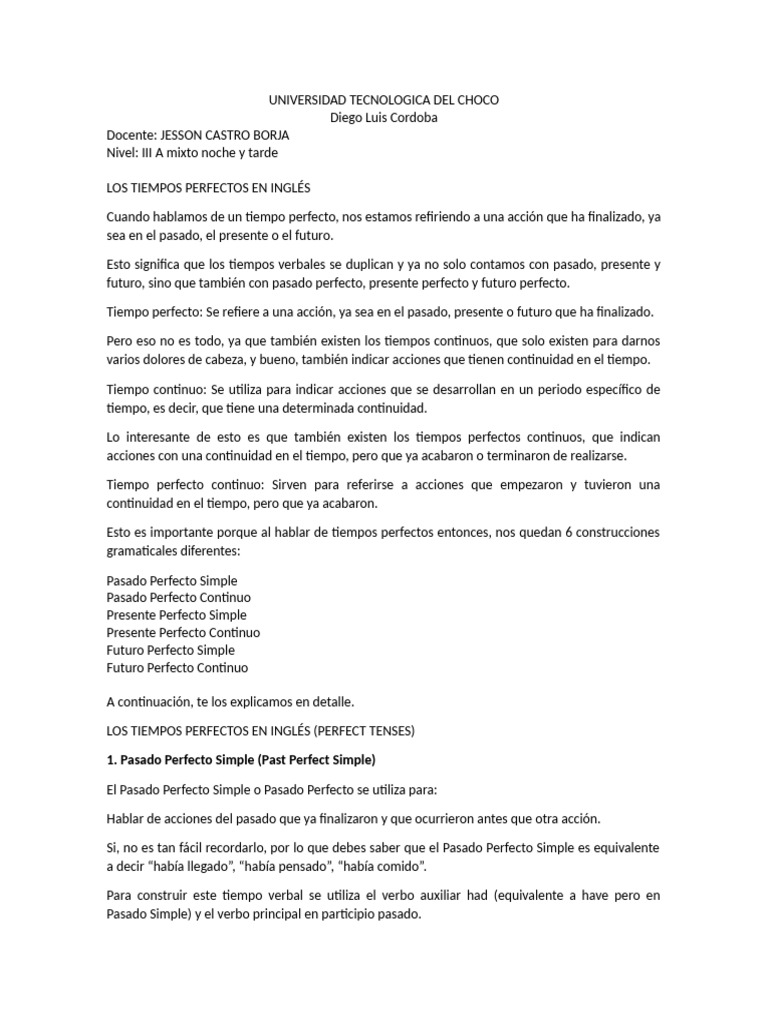 UNIVERSIDAD TECNOLOGICA DEL CHOCO
Diego Luis Cordoba

Docente: JESSON CASTRO BORJA
Nivel: III A mixto noche y tarde

LOS TIEMPOS PERFECTOS EN INGLÉS

Cuando hablamos de un tiempo perfecto, nos estamos refiriendo a una acción que ha finalizado, ya sea en el pasado, el presente o el futuro.

Esto significa que los tiempos verbales se duplican y ya no solo contamos con pasado, presente y futuro, sino que también con pasado perfecto, presente perfecto y futuro perfecto.

Tiempo perfecto: Se refiere a una acción, ya sea en el pasado, presente o futuro que ha finalizado.

Pero eso no es todo, ya que también existen los tiempos continuos, que solo existen para darnos varios dolores de cabeza, y bueno, también indicar acciones que tienen continuidad en el tiempo.

Tiempo continuo: Se utiliza para indicar acciones que se desarrollan en un periodo específico de tiempo, es decir, que tiene una determinada continuidad.

Lo interesante de esto es que también existen los tiempos perfectos continuos, que indican acciones con una continuidad en el tiempo, pero que ya acabaron o terminaron de realizarse.

Tiempo perfecto continuo: Sirven para referirse a acciones que empezaron y tuvieron una continuidad en el tiempo, pero que ya acabaron.

Esto es importante porque al hablar de tiempos perfectos entonces, nos quedan 6 construcciones gramaticales diferentes:

Pasado Perfecto Simple
Pasado Perfecto Continuo
Presente Perfecto Simple
Presente Perfecto Continuo
Futuro Perfecto Simple
Futuro Perfecto Continuo

A continuación, te los explicamos en detalle.

LOS TIEMPOS PERFECTOS EN INGLÉS (PERFECT TENSES)

1. Pasado Perfecto Simple (Past Perfect Simple)

El Pasado Perfecto Simple o Pasado Perfecto se utiliza para:

Hablar de acciones del pasado que ya finalizaron y que ocurrieron antes que otra acción.

Si, no es tan fácil recordarlo, por lo que debes saber que el Pasado Perfecto Simple es equivalente a decir “había llegado”, “había pensado”, “había comido”.

Para construir este tiempo verbal se utiliza el verbo auxiliar had (equivalente a have pero en Pasado Simple) y el verbo principal en participio pasado.